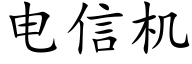 电信机